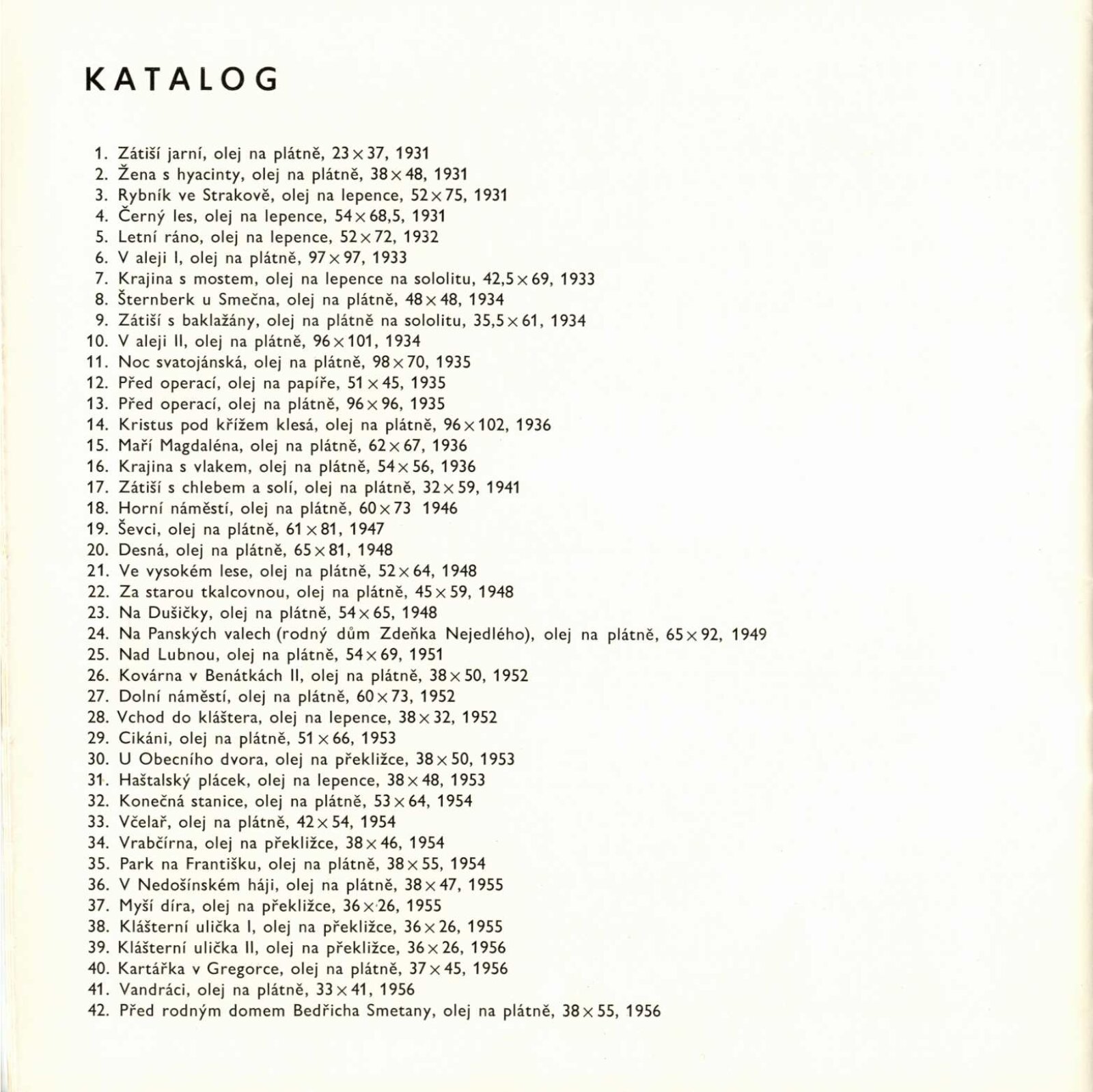 KATALOG

1. Zátiší jarní, olej na plátně, 23 × 37, 1931
2. Žena s hyacinty, olej na plátně, 38 × 48, 1931
3. Rybník ve Strakově, olej na lepence, 52 × 75, 1931
4. Černý les, olej na lepence, 54 × 68,5, 1931
5. Letní ráno, olej na lepence, 52 × 72, 1932
6. V aleji I, olej na plátně, 97 × 97, 1933
7. Krajina s mostem, olej na lepence na sololitu, 42,5 × 69, 1933
8. Šternberk u Smečna, olej na plátně, 48 × 48, 1934
9. Zátiší s baklažány, olej na plátně na sololitu, 35,5 × 61, 1934
10. V aleji II, olej na plátně, 96 × 101, 1934
11. Noc svatojánská, olej na plátně, 98 × 70, 1935
12. Před operací, olej na papíře, 51 × 45, 1935
13. Před operací, olej na plátně, 96 × 96, 1935
14. Kristus pod křížem klesá, olej na plátně, 96 × 102, 1936
15. Maří Magdaléna, olej na plátně, 62 × 67, 1936
16. Krajina s vlakem, olej na plátně, 54 × 56, 1936
17. Zátiší s chlebem a solí, olej na plátně, 32 × 59, 1941
18. Horní náměstí, olej na plátně, 60 × 73 1946
19. Ševci, olej na plátně, 61 × 81, 1947
20. Desná, olej na plátně, 65 × 81, 1948
21. Ve vysokém lese, olej na plátně, 52 × 64, 1948
22. Za starou tkalcovnou, olej na plátně, 45 × 59, 1948
23. Na Dušičky, olej na plátně, 54 × 65, 1948
24. Na Panských valech (rodný dům Zdeňka Nejedlého), olej na plátně, 65 × 92, 1949
25. Nad Lubnou, olej na plátně, 54 × 69, 1951
26. Kovárna v Benátkách II, olej na plátně, 38 × 50, 1952
27. Dolní náměstí, olej na plátně, 60 × 73, 1952
28. Vchod do kláštera, olej na lepence, 38 × 32, 1952
29. Cikáni, olej na plátně, 51 × 66, 1953
30. U Obecního dvora, olej na překližce, 38 × 50, 1953
31. Haštalský plácek, olej na lepence, 38 × 48, 1953
32. Konečná stanice, olej na plátně, 53 × 64, 1954
33. Včelař, olej na plátně, 42 × 54, 1954
34. Vrabčírna, olej na překližce, 38 × 46, 1954
35. Park na Františku, olej na plátně, 38 × 55, 1954
36. V Nedošínském háji, olej na plátně, 38 × 47, 1955
37. Myší díra, olej na překližce, 36 × 26, 1955
38. Klášterní ulička I, olej na překližce, 36 × 26, 1955
39. Klášterní ulička II, olej na překližce, 36 × 26, 1956
40. Kartářka v Gregorce, olej na plátně, 37 × 45, 1956
41. Vandráci, olej na plátně, 33 × 41, 1956
42. Před rodným domem Bedřicha Smetany, olej na plátně, 38 × 55, 1956